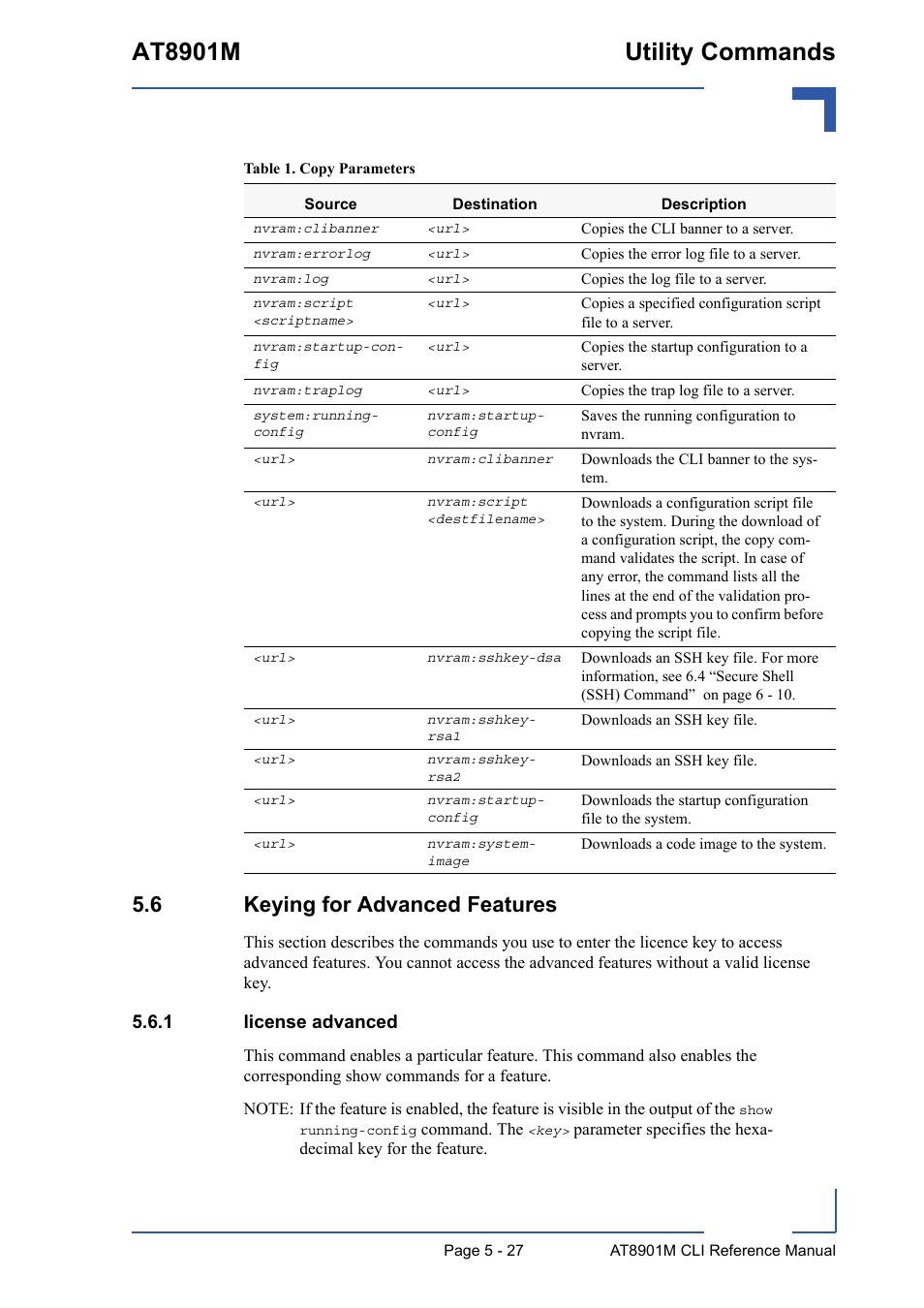 AT8901M

Utility Commands

Table 1. Copy Parameters

| Source | Destination | Description |
|---|---|---|
| nvram:clibanner | <url> | Copies the CLI banner to a server. |
| nvram:errorlog | <url> | Copies the error log file to a server. |
| nvram:log | <url> | Copies the log file to a server. |
| nvram:script <scriptname> | <url> | Copies a specified configuration script file to a server. |
| nvram:startup-config | <url> | Copies the startup configuration to a server. |
| nvram:traplog | <url> | Copies the trap log file to a server. |
| system:running-config | nvram:startup-config | Saves the running configuration to nvram. |
| <url> | nvram:clibanner | Downloads the CLI banner to the system. |
| <url> | nvram:script <destfilename> | Downloads a configuration script file to the system. During the download of a configuration script, the copy command validates the script. In case of any error, the command lists all the lines at the end of the validation process and prompts you to confirm before copying the script file. |
| <url> | nvram:sshkey-dsa | Downloads an SSH key file. For more information, see 6.4 “Secure Shell (SSH) Command” on page 6 - 10. |
| <url> | nvram:sshkey-rsa1 | Downloads an SSH key file. |
| <url> | nvram:sshkey-rsa2 | Downloads an SSH key file. |
| <url> | nvram:startup-config | Downloads the startup configuration file to the system. |
| <url> | nvram:system-image | Downloads a code image to the system. |

5.6 Keying for Advanced Features

This section describes the commands you use to enter the licence key to access advanced features. You cannot access the advanced features without a valid license key.

5.6.1 license advanced

This command enables a particular feature. This command also enables the corresponding show commands for a feature.

NOTE: If the feature is enabled, the feature is visible in the output of the show running-config command. The <key> parameter specifies the hexadecimal key for the feature.

Page 5 - 27

AT8901M CLI Reference Manual